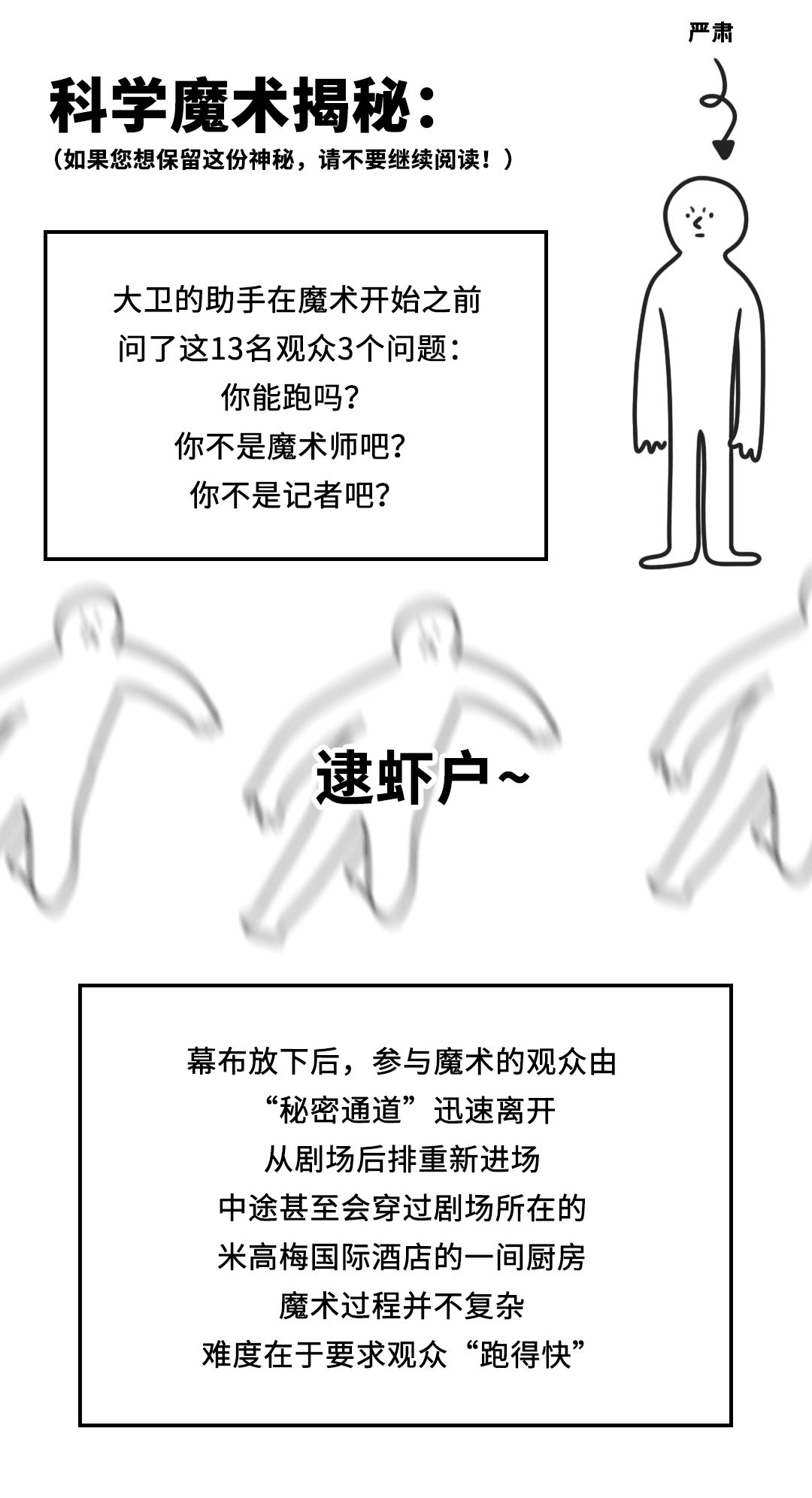 严肃

科学魔术揭秘：

（如果您想保留这份神秘，请不要继续阅读！）

大卫的助手在魔术开始之前
问了这13名观众3个问题：
你能跑吗？
你不是魔术师吧？
你不是记者吧？

逮虾户~

幕布放下后，参与魔术的观众由
“秘密通道”迅速离开
从剧场后排重新进场
中途甚至会穿过剧场所在的
米高梅国际酒店的一间厨房
魔术过程并不复杂
难度在于要求观众“跑得快”